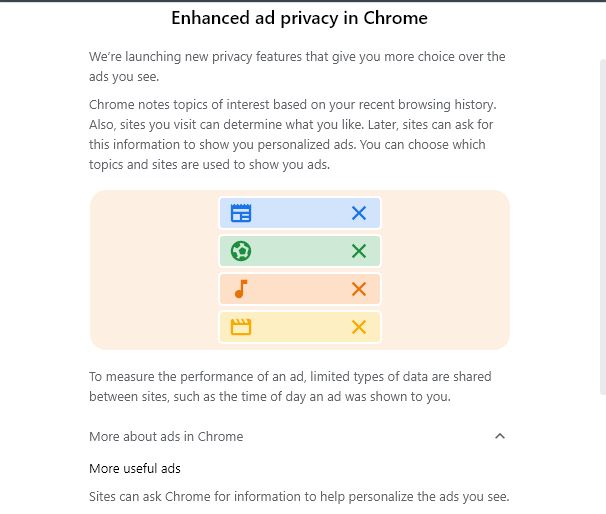 Enhanced ad privacy in Chrome

We're launching new privacy features that give you more choice over the ads you see.

Chrome notes topics of interest based on your recent browsing history. Also, sites you visit can determine what you like. Later, sites can ask for this information to show you personalized ads. You can choose which topics and sites are used to show you ads.

To measure the performance of an ad, limited types of data are shared between sites, such as the time of day an ad was shown to you.

More about ads in Chrome

More useful ads

Sites can ask Chrome for information to help personalize the ads you see.